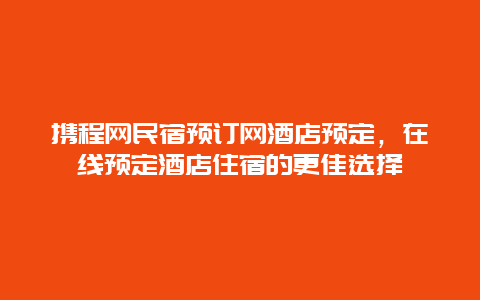 携程网民宿预订网酒店预定，在线预定酒店住宿的更佳选择